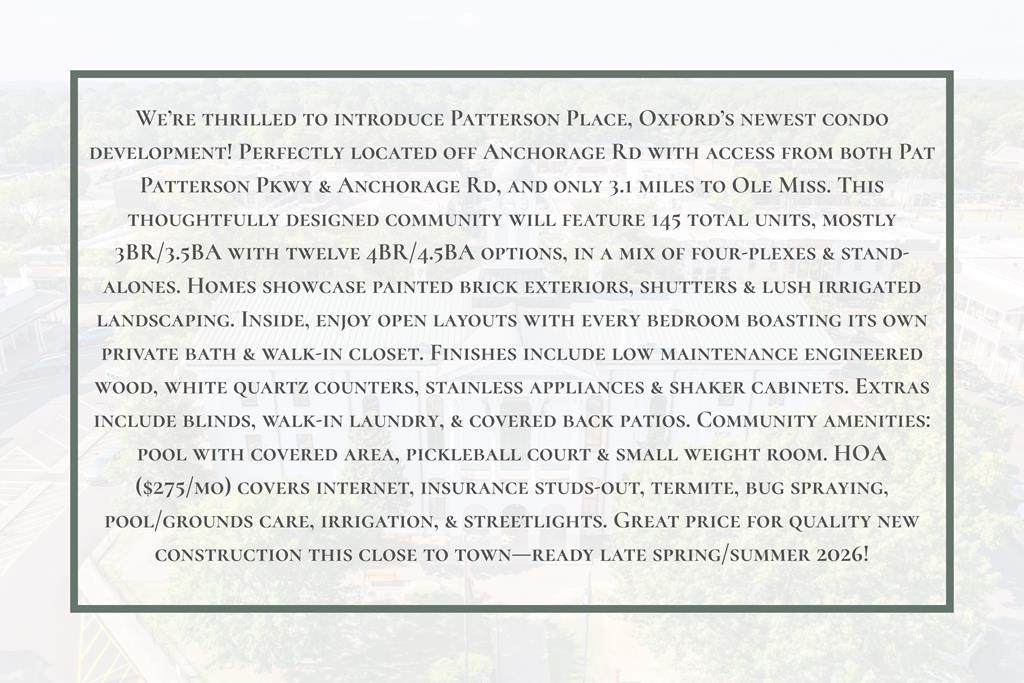 We're thrilled to introduce Patterson Place, Oxford's newest condo development! Perfectly located off Anchorage Rd with access from both Pat Patterson Pkwy & Anchorage Rd, and only 3.1 miles to Ole Miss. This thoughtfully designed community will feature 145 total units, mostly 3BR/3.5BA with twelve 4BR/4.5BA options, in a mix of four-plexes & stand-alones. Homes showcase painted brick exteriors, shutters & lush irrigated landscaping. Inside, enjoy open layouts with every bedroom boasting its own private bath & walk-in closet. Finishes include low maintenance engineered wood, white quartz counters, stainless appliances & shaker cabinets. Extras include blinds, walk-in laundry, & covered back patios. Community amenities: pool with covered area, pickleball court & small weight room. HOA ($275/mo) covers internet, insurance studs-out, termite, bug spraying, pool/grounds care, irrigation, & streetlights. Great price for quality new construction this close to town—ready late spring/summer 2026!